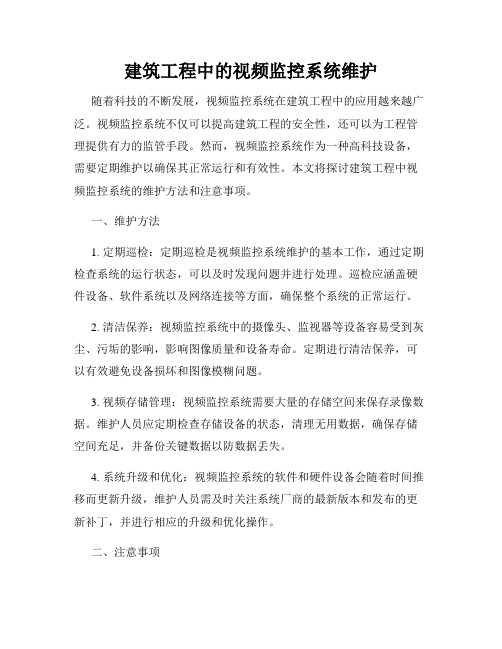 建筑工程中的视频监控系统维护

随着科技的不断发展，视频监控系统在建筑工程中的应用越来越广泛。视频监控系统不仅可以提高建筑工程的安全性，还可以为工程管理提供有力的监管手段。然而，视频监控系统作为一种高科技设备，需要定期维护以确保其正常运行和有效性。本文将探讨建筑工程中视频监控系统的维护方法和注意事项。

一、维护方法

1. 定期巡检：定期巡检是视频监控系统维护的基本工作，通过定期检查系统的运行状态，可以及时发现问题并进行处理。巡检应涵盖硬件设备、软件系统以及网络连接等方面，确保整个系统的正常运行。

2. 清洁保养：视频监控系统中的摄像头、监视器等设备容易受到灰尘、污垢的影响，影响图像质量和设备寿命。定期进行清洁保养，可以有效避免设备损坏和图像模糊问题。

3. 视频存储管理：视频监控系统需要大量的存储空间来保存录像数据。维护人员应定期检查存储设备的状态，清理无用数据，确保存储空间充足，并备份关键数据以防数据丢失。

4. 系统升级和优化：视频监控系统的软件和硬件设备会随着时间推移而更新升级，维护人员需及时关注系统厂商的最新版本和发布的更新补丁，并进行相应的升级和优化操作。

二、注意事项